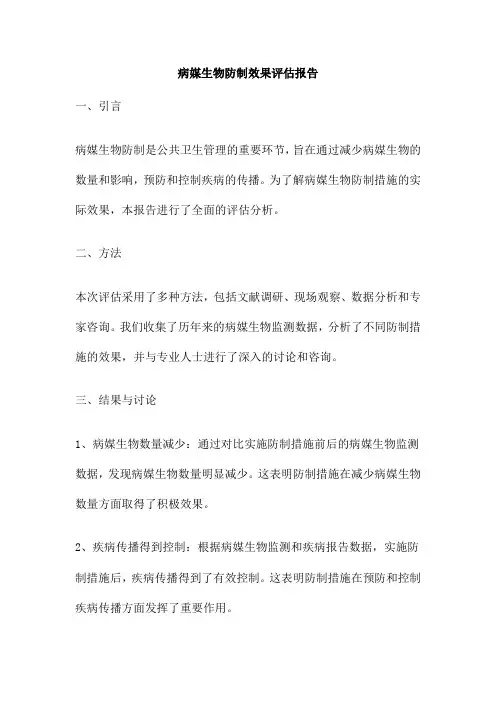 病媒生物防制效果评估报告

一、引言

病媒生物防制是公共卫生管理的重要环节，旨在通过减少病媒生物的数量和影响，预防和控制疾病的传播。为了解病媒生物防制措施的实际效果，本报告进行了全面的评估分析。

二、方法

本次评估采用了多种方法，包括文献调研、现场观察、数据分析和专家咨询。我们收集了历年来的病媒生物监测数据，分析了不同防制措施的效果，并与专业人士进行了深入的讨论和咨询。

三、结果与讨论

1、病媒生物数量减少：通过对比实施防制措施前后的病媒生物监测数据，发现病媒生物数量明显减少。这表明防制措施在减少病媒生物数量方面取得了积极效果。

2、疾病传播得到控制：根据病媒生物监测和疾病报告数据，实施防制措施后，疾病传播得到了有效控制。这表明防制措施在预防和控制疾病传播方面发挥了重要作用。